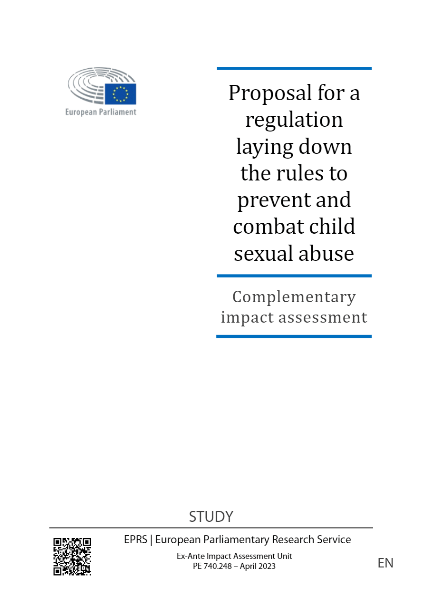 European Parliament

Proposal for a regulation laying down the rules to prevent and combat child sexual abuse

Complementary impact assessment

STUDY

EPRS | European Parliamentary Research Service

Ex-Ante Impact Assessment Unit
PE 740.248 – April 2023

EN